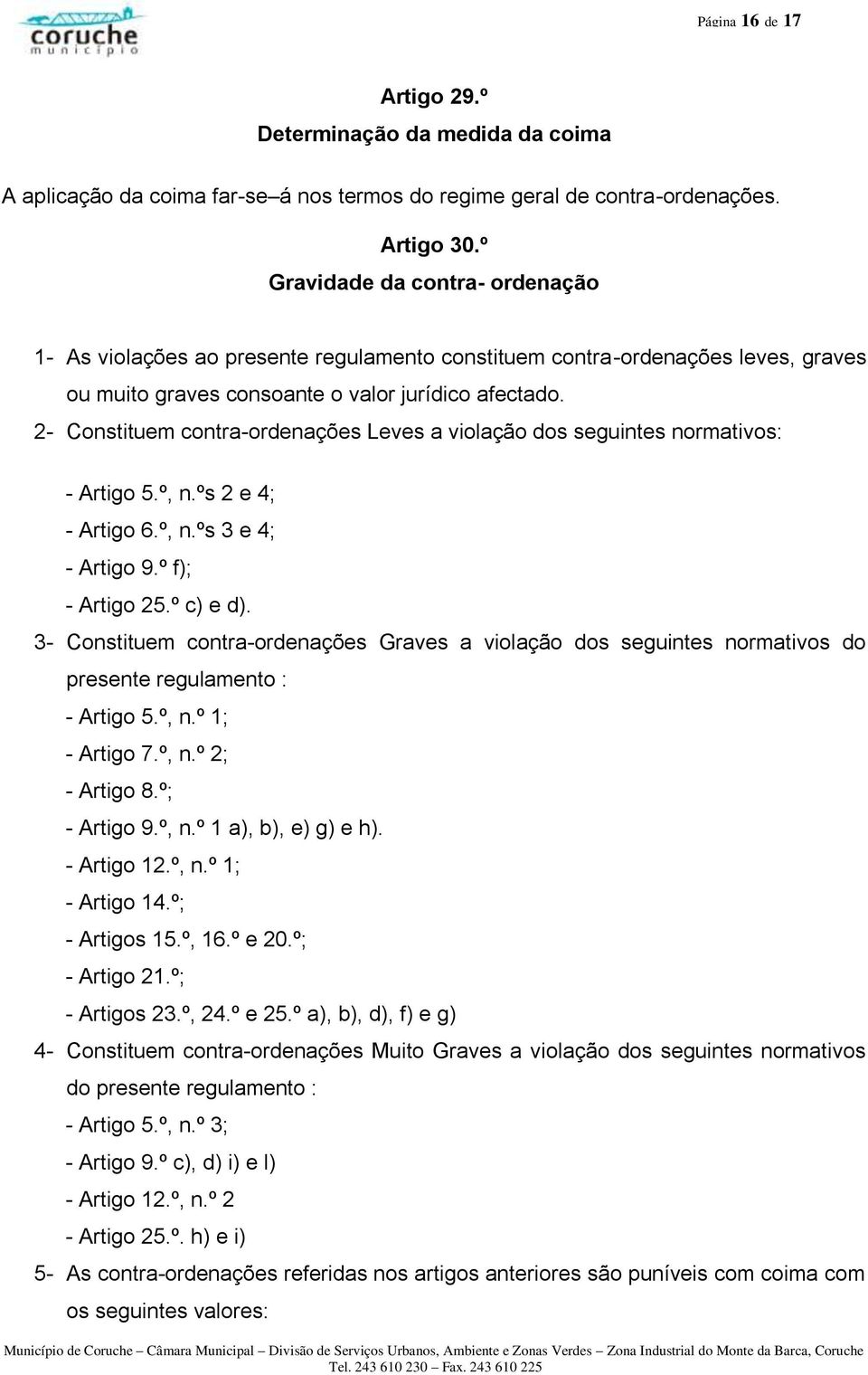 coruche
município

Página 16 de 17

Artigo 29.º
Determinação da medida da coima

A aplicação da coima far-se–á nos termos do regime geral de contra-ordenações.

Artigo 30.º
Gravidade da contra- ordenação

1- As violações ao presente regulamento constituem contra-ordenações leves, graves ou muito graves consoante o valor jurídico afectado.
2- Constituem contra-ordenações Leves a violação dos seguintes normativos:

- Artigo 5.º, n.ºs 2 e 4;
- Artigo 6.º, n.ºs 3 e 4;
- Artigo 9.º f);
- Artigo 25.º c) e d).
3- Constituem contra-ordenações Graves a violação dos seguintes normativos do presente regulamento :
- Artigo 5.º, n.º 1;
- Artigo 7.º, n.º 2;
- Artigo 8.º;
- Artigo 9.º, n.º 1 a), b), e) g) e h).
- Artigo 12.º, n.º 1;
- Artigo 14.º;
- Artigos 15.º, 16.º e 20.º;
- Artigo 21.º;
- Artigos 23.º, 24.º e 25.º a), b), d), f) e g)
4- Constituem contra-ordenações Muito Graves a violação dos seguintes normativos do presente regulamento :
- Artigo 5.º, n.º 3;
- Artigo 9.º c), d) i) e l)
- Artigo 12.º, n.º 2
- Artigo 25.º. h) e i)
5- As contra-ordenações referidas nos artigos anteriores são puníveis com coima com os seguintes valores:

Município de Coruche – Câmara Municipal – Divisão de Serviços Urbanos, Ambiente e Zonas Verdes – Zona Industrial do Monte da Barca, Coruche
Tel. 243 610 230 – Fax. 243 610 225